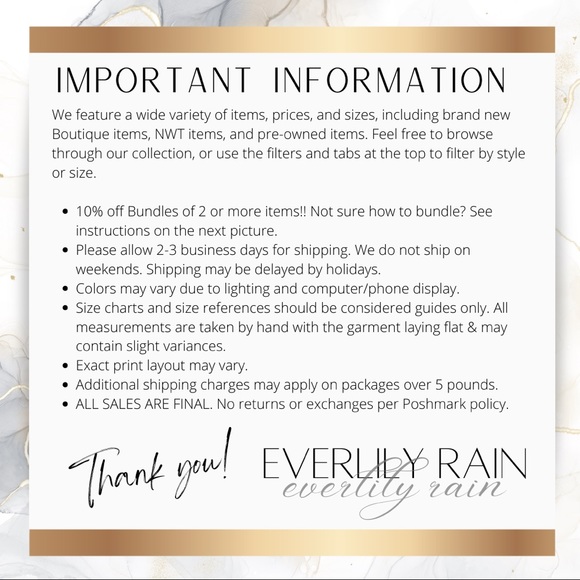 IMPORTANT INFORMATION

We feature a wide variety of items, prices, and sizes, including brand new Boutique items, NWT items, and pre-owned items. Feel free to browse through our collection, or use the filters and tabs at the top to filter by style or size.

• 10% off Bundles of 2 or more items!! Not sure how to bundle? See instructions on the next picture.
• Please allow 2-3 business days for shipping. We do not ship on weekends. Shipping may be delayed by holidays.
• Colors may vary due to lighting and computer/phone display.
• Size charts and size references should be considered guides only. All measurements are taken by hand with the garment laying flat & may contain slight variances.
• Exact print layout may vary.
• Additional shipping charges may apply on packages over 5 pounds.
• ALL SALES ARE FINAL. No returns or exchanges per Poshmark policy.

Thank you!

EVERLILY RAIN
everlily rain